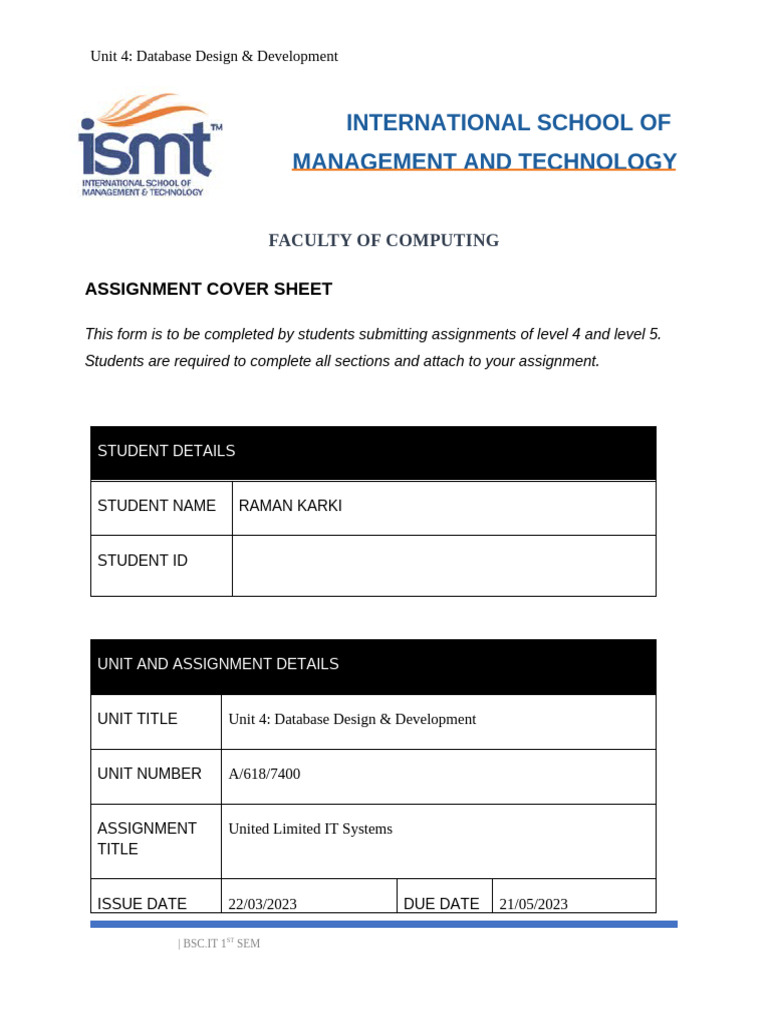 Unit 4: Database Design & Development

ismt™
INTERNATIONAL SCHOOL OF MANAGEMENT & TECHNOLOGY

INTERNATIONAL SCHOOL OF MANAGEMENT AND TECHNOLOGY

FACULTY OF COMPUTING

ASSIGNMENT COVER SHEET

This form is to be completed by students submitting assignments of level 4 and level 5. Students are required to complete all sections and attach to your assignment.

| STUDENT DETAILS | |
|---|---|
| STUDENT NAME | RAMAN KARKI |
| STUDENT ID | |

| UNIT AND ASSIGNMENT DETAILS | | | |
|---|---|---|---|
| UNIT TITLE | Unit 4: Database Design & Development | | |
| UNIT NUMBER | A/618/7400 | | |
| ASSIGNMENT TITLE | United Limited IT Systems | | |
| ISSUE DATE | 22/03/2023 | DUE DATE | 21/05/2023 |

| BSC.IT 1$^{ST}$ SEM